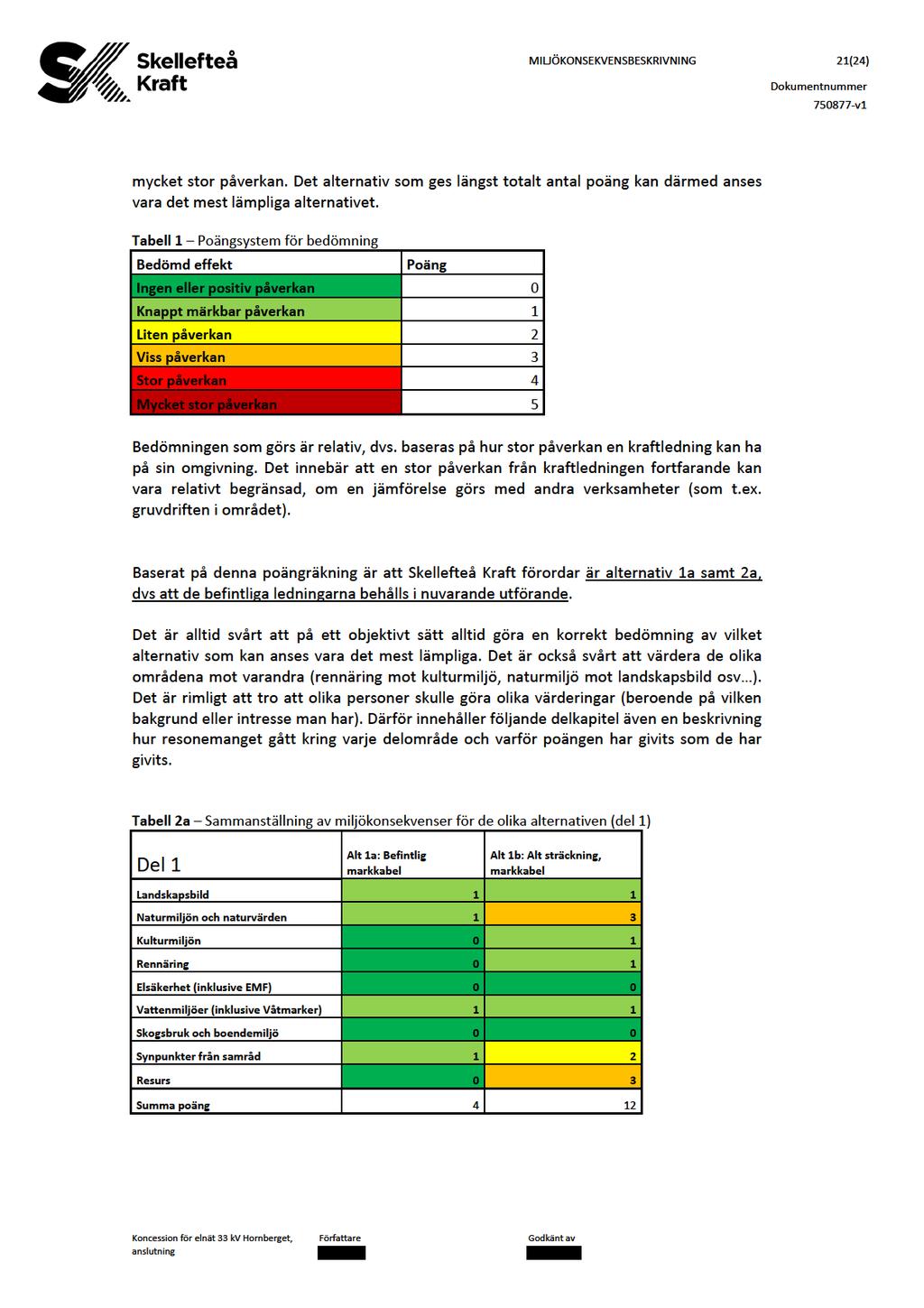 Skellefteå Kraft

MILJÖKONSEKVENSBESKRIVNING

21(24)

Dokumentnummer

750877-v1

mycket stor påverkan. Det alternativ som ges längst totalt antal poäng kan därmed anses vara det mest lämpliga alternativet.

**Tabell 1** – Poängsystem för bedömning

| Bedömd effekt | Poäng |
|---|---|
| Ingen eller positiv påverkan | 0 |
| Knappt märkbar påverkan | 1 |
| Liten påverkan | 2 |
| Viss påverkan | 3 |
| Stor påverkan | 4 |
| Mycket stor påverkan | 5 |

Bedömningen som görs är relativ, dvs. baseras på hur stor påverkan en kraftledning kan ha på sin omgivning. Det innebär att en stor påverkan från kraftledningen fortfarande kan vara relativt begränsad, om en jämförelse görs med andra verksamheter (som t.ex. gruvdriften i området).

Baserat på denna poängräkning är att Skellefteå Kraft förordar är alternativ 1a samt 2a, dvs att de befintliga ledningarna behålls i nuvarande utförande.

Det är alltid svårt att på ett objektivt sätt alltid göra en korrekt bedömning av vilket alternativ som kan anses vara det mest lämpliga. Det är också svårt att värdera de olika områdena mot varandra (rennäring mot kulturmiljö, naturmiljö mot landskapsbild osv…). Det är rimligt att tro att olika personer skulle göra olika värderingar (beroende på vilken bakgrund eller intresse man har). Därför innehåller följande delkapitel även en beskrivning hur resonemanget gått kring varje delområde och varför poängen har givits som de har givits.

**Tabell 2a** – Sammanställning av miljökonsekvenser för de olika alternativen (del 1)

| Del 1 | Alt 1a: Befintlig markkabel | Alt 1b: Alt sträckning, markkabel |
|---|---|---|
| Landskapsbild | 1 | 1 |
| Naturmiljön och naturvärden | 1 | 3 |
| Kulturmiljön | 0 | 1 |
| Rennäring | 0 | 1 |
| Elsäkerhet (inklusive EMF) | 0 | 0 |
| Vattenmiljöer (inklusive Våtmarker) | 1 | 1 |
| Skogsbruk och boendemiljö | 0 | 0 |
| Synpunkter från samråd | 1 | 2 |
| Resurs | 0 | 3 |
| Summa poäng | 4 | 12 |

Koncession för elnät 33 kV Hornberget, anslutning

Författare

Godkänt av